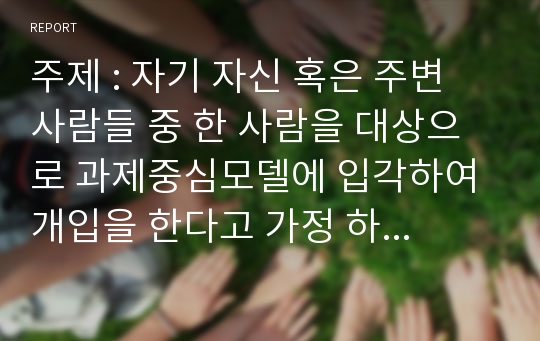 REPORT

주제 : 자기 자신 혹은 주변 사람들 중 한 사람을 대상으로 과제중심모델에 입각하여 개입을 한다고 가정 하...